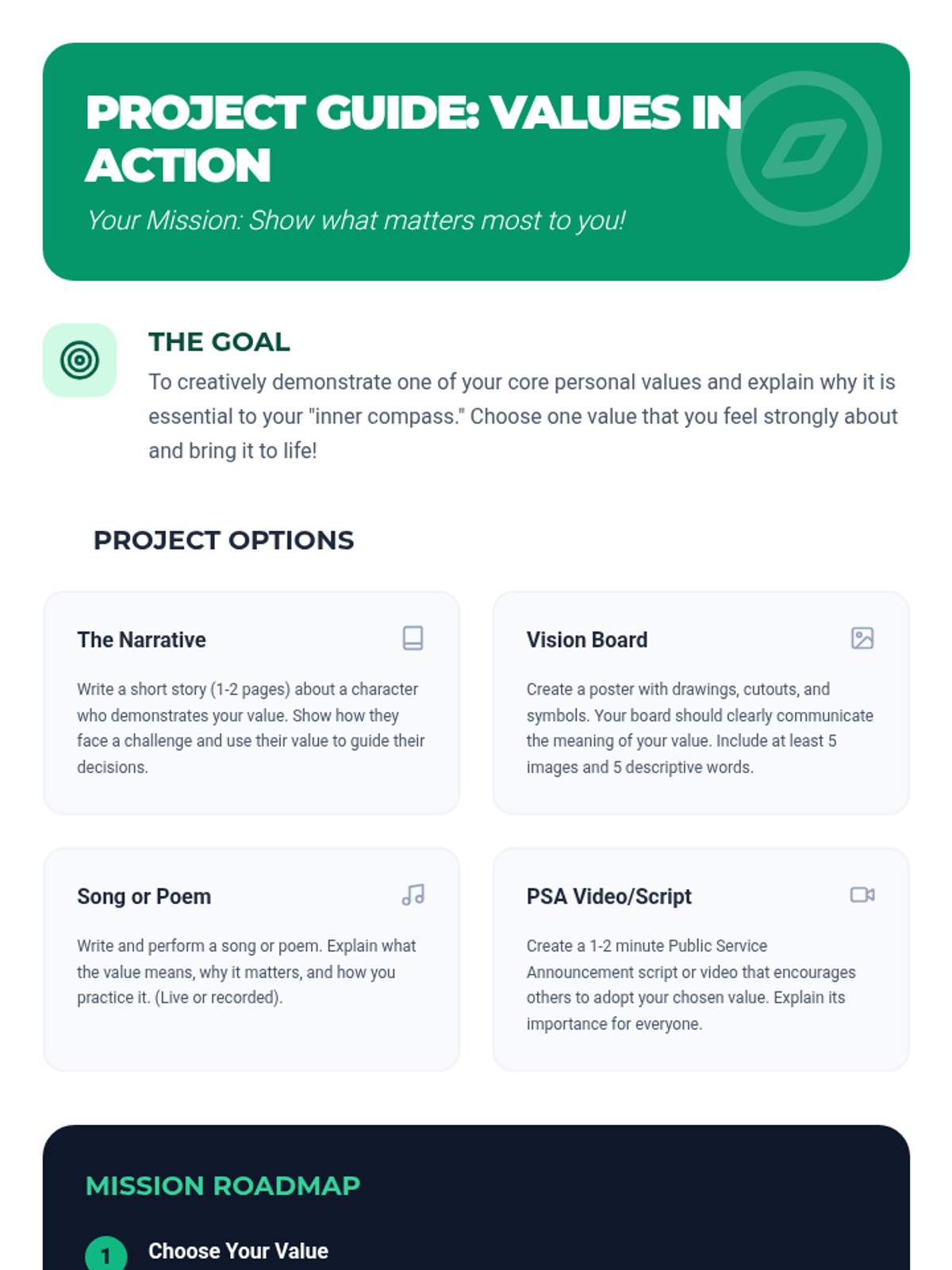 PROJECT GUIDE: VALUES IN ACTION

Your Mission: Show what matters most to you!

THE GOAL

To creatively demonstrate one of your core personal values and explain why it is essential to your "inner compass." Choose one value that you feel strongly about and bring it to life!

PROJECT OPTIONS

The Narrative

Write a short story (1-2 pages) about a character who demonstrates your value. Show how they face a challenge and use their value to guide their decisions.

Vision Board

Create a poster with drawings, cutouts, and symbols. Your board should clearly communicate the meaning of your value. Include at least 5 images and 5 descriptive words.

Song or Poem

Write and perform a song or poem. Explain what the value means, why it matters, and how you practice it. (Live or recorded).

PSA Video/Script

Create a 1-2 minute Public Service Announcement script or video that encourages others to adopt your chosen value. Explain its importance for everyone.

MISSION ROADMAP

1 Choose Your Value